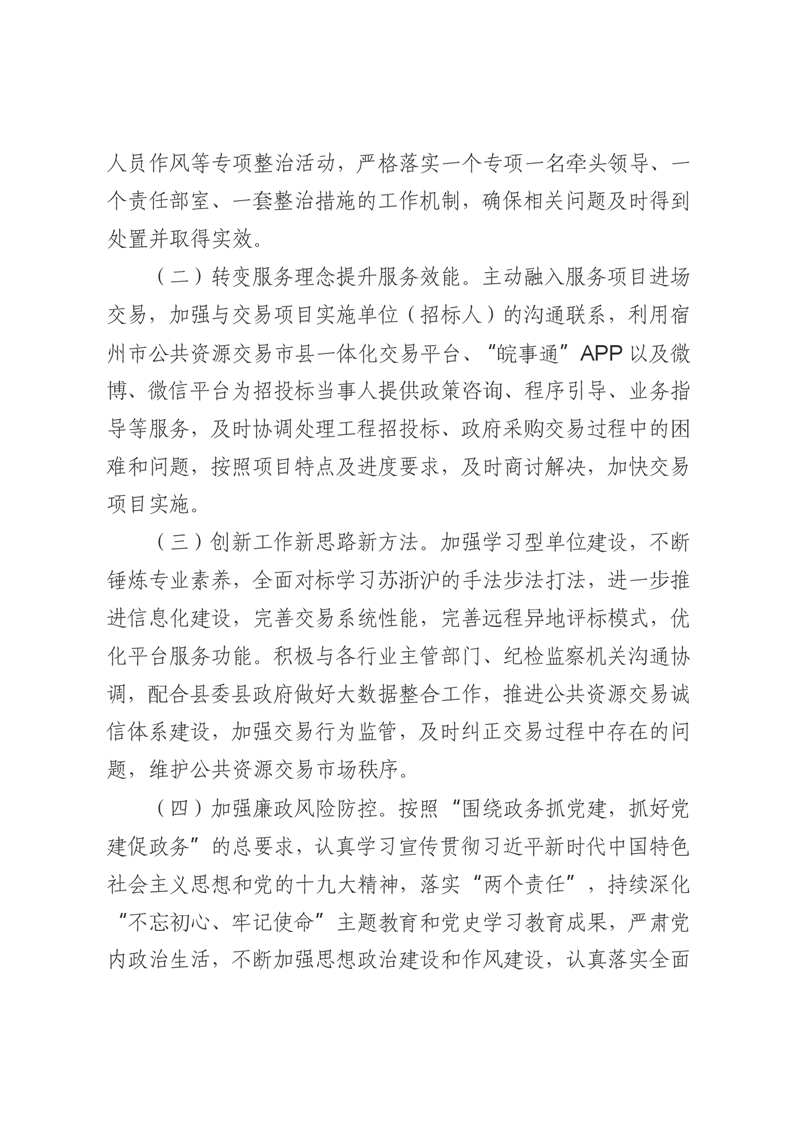 人员作风等专项整治活动，严格落实一个专项一名牵头领导、一个责任部室、一套整治措施的工作机制，确保相关问题及时得到处置并取得实效。

（二）转变服务理念提升服务效能。主动融入服务项目进场交易，加强与交易项目实施单位（招标人）的沟通联系，利用宿州市公共资源交易市县一体化交易平台、“皖事通”APP以及微博、微信平台为招投标当事人提供政策咨询、程序引导、业务指导等服务，及时协调处理工程招投标、政府采购交易过程中的困难和问题，按照项目特点及进度要求，及时商讨解决，加快交易项目实施。

（三）创新工作新思路新方法。加强学习型单位建设，不断锤炼专业素养，全面对标学习苏浙沪的手法步法打法，进一步推进信息化建设，完善交易系统性能，完善远程异地评标模式，优化平台服务功能。积极与各行业主管部门、纪检监察机关沟通协调，配合县委县政府做好大数据整合工作，推进公共资源交易诚信体系建设，加强交易行为监管，及时纠正交易过程中存在的问题，维护公共资源交易市场秩序。

（四）加强廉政风险防控。按照“围绕政务抓党建，抓好党建促政务”的总要求，认真学习宣传贯彻习近平新时代中国特色社会主义思想和党的十九大精神，落实“两个责任”，持续深化“不忘初心、牢记使命”主题教育和党史学习教育成果，严肃党内政治生活，不断加强思想政治建设和作风建设，认真落实全面